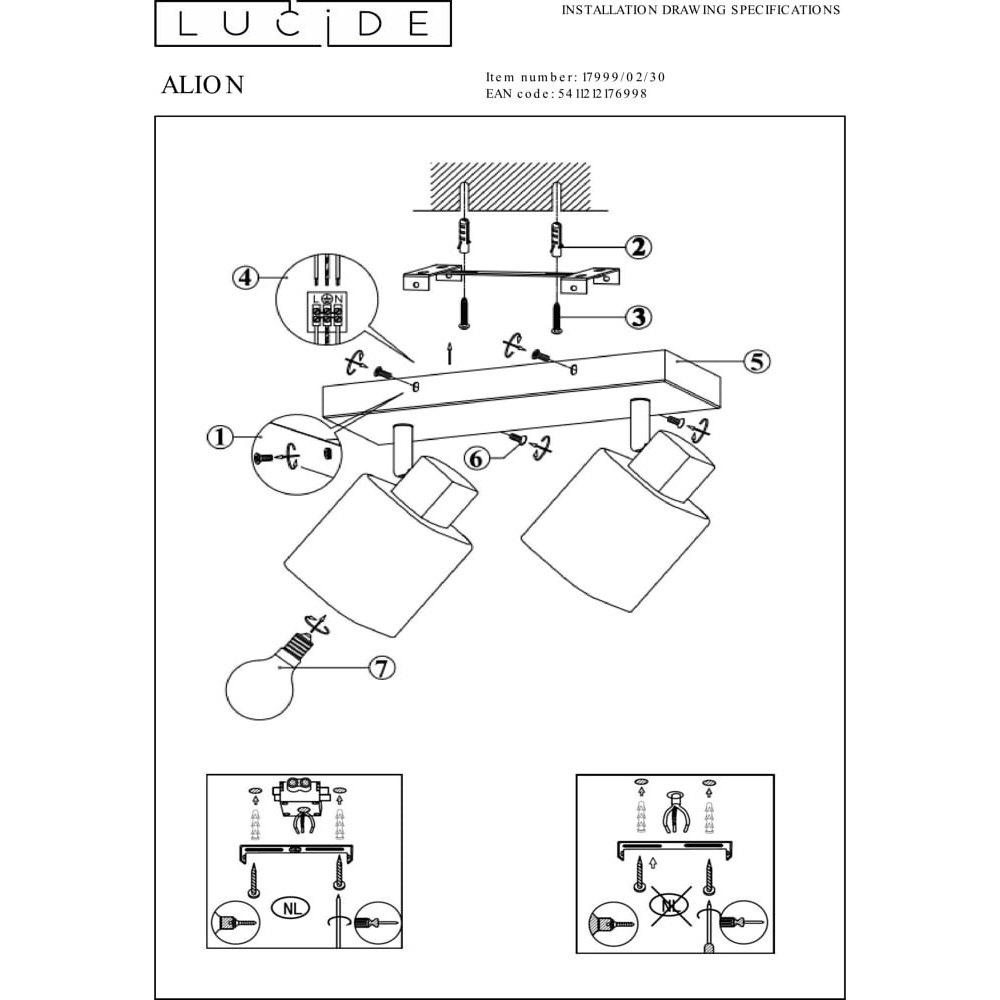 LUCIDE

INSTALLATION DRAWING SPECIFICATIONS

ALION

Item number: 17999/02/30
EAN code: 5411212176998

2
4
L N
3
5
1
6
7

NL

NL